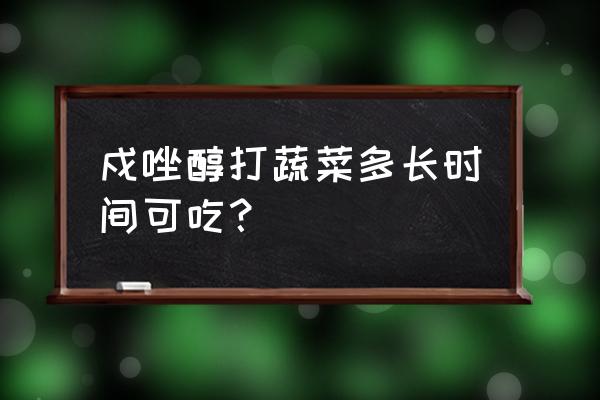 戊唑醇打蔬菜多长时间可吃？